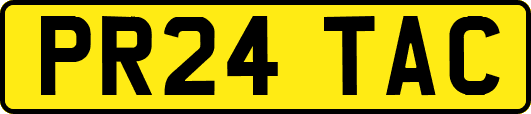 PR24 TAC